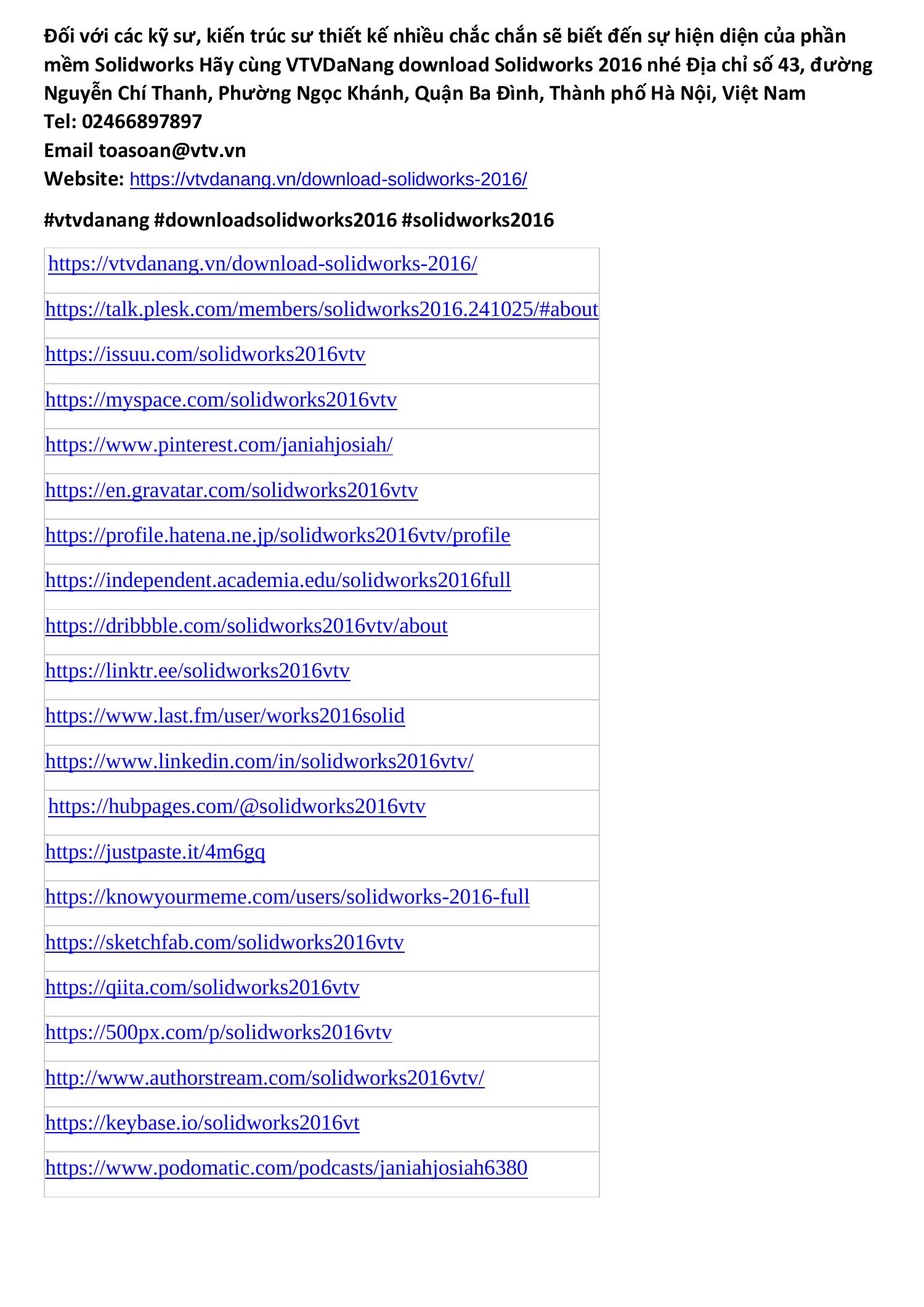 Đối với các kỹ sư, kiến trúc sư thiết kế nhiều chắc chắn sẽ biết đến sự hiện diện của phần mềm Solidworks Hãy cùng VTVDaNang download Solidworks 2016 nhé Địa chỉ số 43, đường Nguyễn Chí Thanh, Phường Ngọc Khánh, Quận Ba Đình, Thành phố Hà Nội, Việt Nam
Tel: 02466897897
Email toasoan@vtv.vn
Website: https://vtvdanang.vn/download-solidworks-2016/

#vtvdanang #downloadsolidworks2016 #solidworks2016

https://vtvdanang.vn/download-solidworks-2016/

https://talk.plesk.com/members/solidworks2016.241025/#about

https://issuu.com/solidworks2016vtv

https://myspace.com/solidworks2016vtv

https://www.pinterest.com/janiahjosiah/

https://en.gravatar.com/solidworks2016vtv

https://profile.hatena.ne.jp/solidworks2016vtv/profile

https://independent.academia.edu/solidworks2016full

https://dribbble.com/solidworks2016vtv/about

https://linktr.ee/solidworks2016vtv

https://www.last.fm/user/works2016solid

https://www.linkedin.com/in/solidworks2016vtv/

https://hubpages.com/@solidworks2016vtv

https://justpaste.it/4m6gq

https://knowyourmeme.com/users/solidworks-2016-full

https://sketchfab.com/solidworks2016vtv

https://qiita.com/solidworks2016vtv

https://500px.com/p/solidworks2016vtv

http://www.authorstream.com/solidworks2016vtv/

https://keybase.io/solidworks2016vt

https://www.podomatic.com/podcasts/janiahjosiah6380